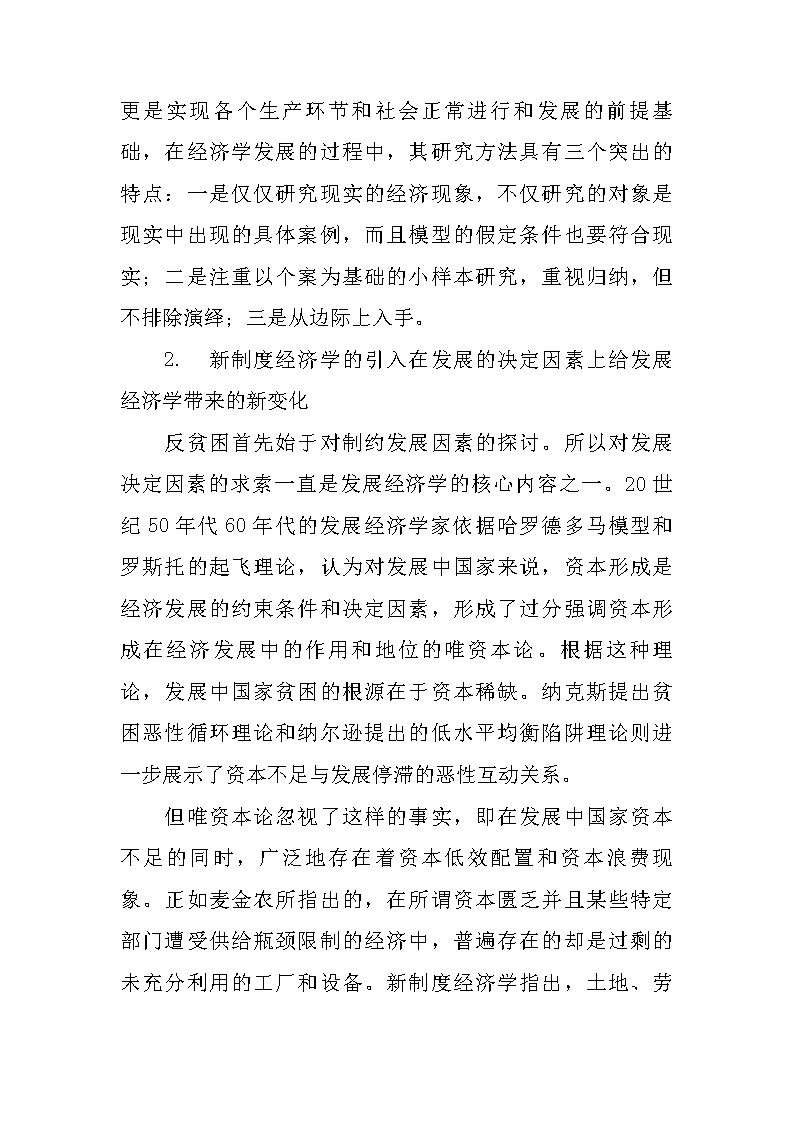 更是实现各个生产环节和社会正常进行和发展的前提基础，在经济学发展的过程中，其研究方法具有三个突出的特点：一是仅仅研究现实的经济现象，不仅研究的对象是现实中出现的具体案例，而且模型的假定条件也要符合现实；二是注重以个案为基础的小样本研究，重视归纳，但不排除演绎；三是从边际上入手。

2. 新制度经济学的引入在发展的决定因素上给发展经济学带来的新变化

反贫困首先始于对制约发展因素的探讨。所以对发展决定因素的求索一直是发展经济学的核心内容之一。20世纪50年代60年代的发展经济学家依据哈罗德多马模型和罗斯托的起飞理论，认为对发展中国家来说，资本形成是经济发展的约束条件和决定因素，形成了过分强调资本形成在经济发展中的作用和地位的唯资本论。根据这种理论，发展中国家贫困的根源在于资本稀缺。纳克斯提出贫困恶性循环理论和纳尔逊提出的低水平均衡陷阱理论则进一步展示了资本不足与发展停滞的恶性互动关系。

但唯资本论忽视了这样的事实，即在发展中国家资本不足的同时，广泛地存在着资本低效配置和资本浪费现象。正如麦金农所指出的，在所谓资本匮乏并且某些特定部门遭受供给瓶颈限制的经济中，普遍存在的却是过剩的未充分利用的工厂和设备。新制度经济学指出，土地、劳